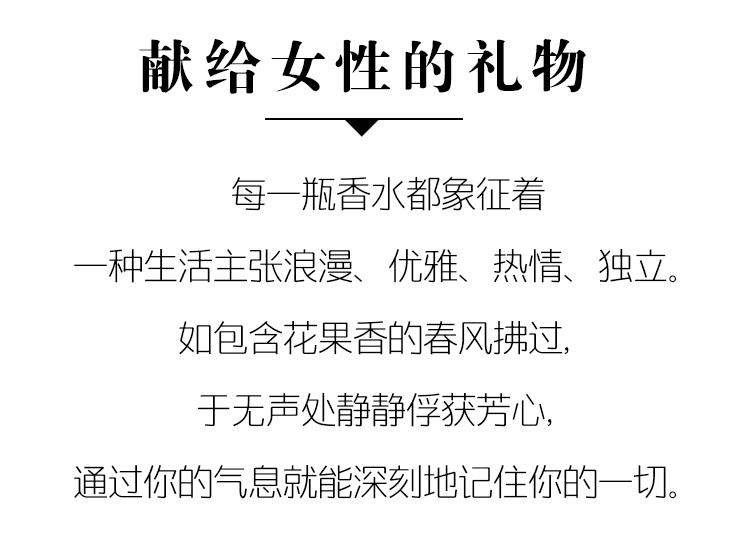 献给女性的礼物

每一瓶香水都象征着

一种生活主张浪漫、优雅、热情、独立。

如包含花果香的春风拂过,

于无声处静静俘获芳心,

通过你的气息就能深刻地记住你的一切。